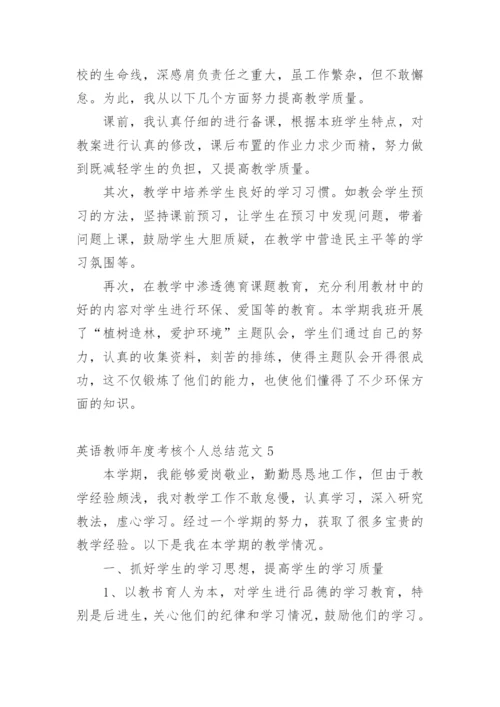 校的生命线，深感肩负责任之重大，虽工作繁杂，但不敢懈怠。为此，我从以下几个方面努力提高教学质量。

课前，我认真仔细的进行备课，根据本班学生特点，对教案进行认真的修改，课后布置的作业力求少而精，努力做到既减轻学生的负担，又提高教学质量。

其次，教学中培养学生良好的学习习惯。如教会学生预习的方法，坚持课前预习，让学生在预习中发现问题，带着问题上课，鼓励学生大胆质疑，在教学中营造民主平等的学习氛围等。

再次，在教学中渗透德育课题教育，充分利用教材中的好的内容对学生进行环保、爱国等的教育。本学期我班开展了“植树造林，爱护环境”主题队会，学生们通过自己的努力，认真的收集资料，刻苦的排练，使得主题队会开得很成功，这不仅锻炼了他们的能力，也使他们懂得了不少环保方面的知识。

英语教师年度考核个人总结范文 5

本学期，我能够爱岗敬业，勤勤恳恳地工作，但由于教学经验颇浅，我对教学工作不敢怠慢，认真学习，深入研究教法，虚心学习。经过一个学期的努力，获取了很多宝贵的教学经验。以下是我在本学期的教学情况。

一、抓好学生的学习思想，提高学生的学习质量

1、以教书育人为本，对学生进行品德的学习教育，特别是后进生，关心他们的纪律和学习情况，鼓励他们的学习。